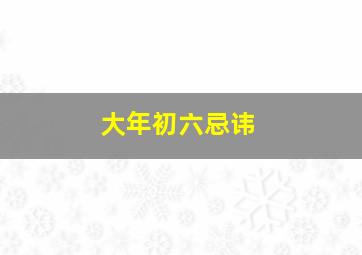 大年初六忌讳